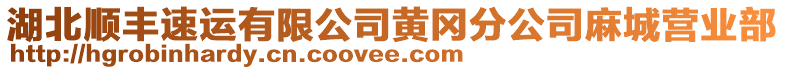 湖北顺丰速运有限公司黄冈分公司麻城营业部
http://hgrobinhardy.cn.coovee.com